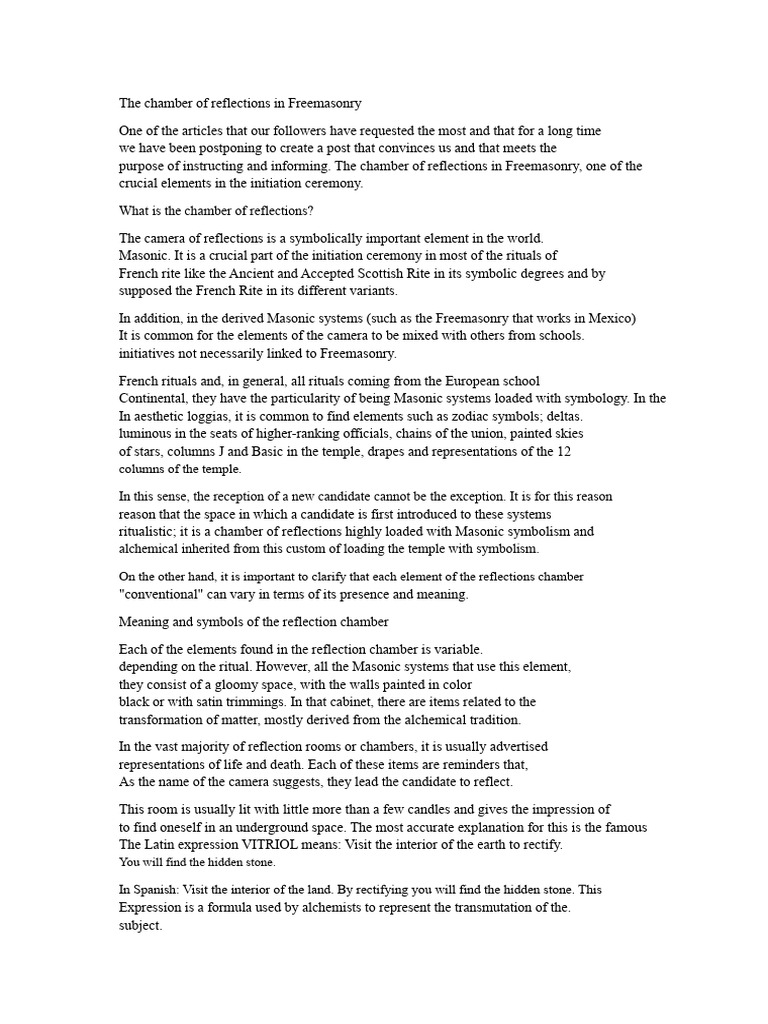 The chamber of reflections in Freemasonry

One of the articles that our followers have requested the most and that for a long time we have been postponing to create a post that convinces us and that meets the purpose of instructing and informing. The chamber of reflections in Freemasonry, one of the crucial elements in the initiation ceremony.

What is the chamber of reflections?

The camera of reflections is a symbolically important element in the world. Masonic. It is a crucial part of the initiation ceremony in most of the rituals of French rite like the Ancient and Accepted Scottish Rite in its symbolic degrees and by supposed the French Rite in its different variants.

In addition, in the derived Masonic systems (such as the Freemasonry that works in Mexico) It is common for the elements of the camera to be mixed with others from schools. initiatives not necessarily linked to Freemasonry.

French rituals and, in general, all rituals coming from the European school Continental, they have the particularity of being Masonic systems loaded with symbology. In the In aesthetic loggias, it is common to find elements such as zodiac symbols; deltas. luminous in the seats of higher-ranking officials, chains of the union, painted skies of stars, columns J and Basic in the temple, drapes and representations of the 12 columns of the temple.

In this sense, the reception of a new candidate cannot be the exception. It is for this reason reason that the space in which a candidate is first introduced to these systems ritualistic; it is a chamber of reflections highly loaded with Masonic symbolism and alchemical inherited from this custom of loading the temple with symbolism.

On the other hand, it is important to clarify that each element of the reflections chamber "conventional" can vary in terms of its presence and meaning.

Meaning and symbols of the reflection chamber

Each of the elements found in the reflection chamber is variable. depending on the ritual. However, all the Masonic systems that use this element, they consist of a gloomy space, with the walls painted in color black or with satin trimmings. In that cabinet, there are items related to the transformation of matter, mostly derived from the alchemical tradition.

In the vast majority of reflection rooms or chambers, it is usually advertised representations of life and death. Each of these items are reminders that, As the name of the camera suggests, they lead the candidate to reflect.

This room is usually lit with little more than a few candles and gives the impression of to find oneself in an underground space. The most accurate explanation for this is the famous The Latin expression VITRIOL means: Visit the interior of the earth to rectify. You will find the hidden stone.

In Spanish: Visit the interior of the land. By rectifying you will find the hidden stone. This Expression is a formula used by alchemists to represent the transmutation of the. subject.